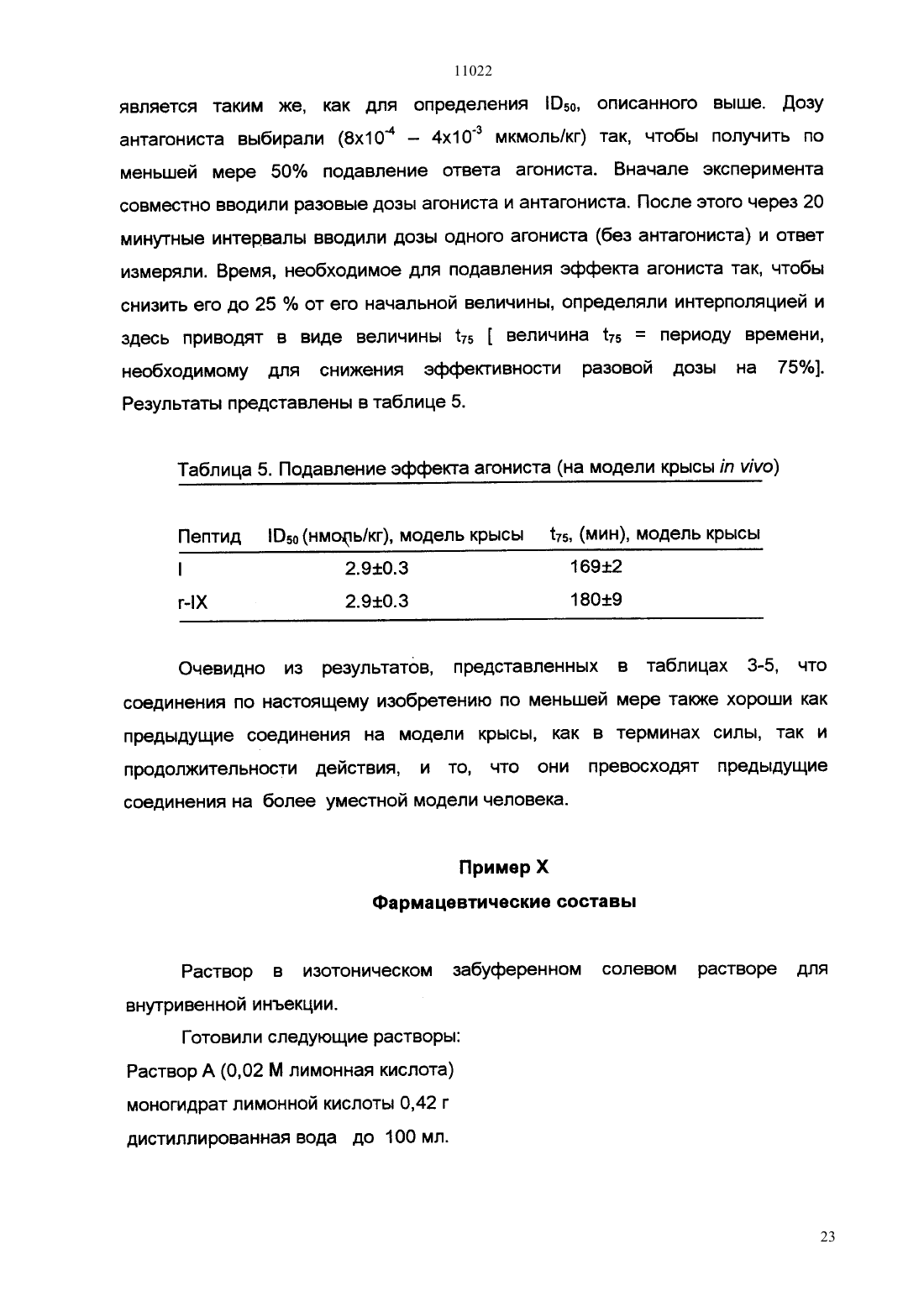 11022

является таким же, как для определения $ID_{50}$, описанного выше. Дозу антагониста выбирали ($8x10^{-4}$ – $4x10^{-3}$ мкмоль/кг) так, чтобы получить по меньшей мере 50% подавление ответа агониста. Вначале эксперимента совместно вводили разовые дозы агониста и антагониста. После этого через 20 минутные интервалы вводили дозы одного агониста (без антагониста) и ответ измеряли. Время, необходимое для подавления эффекта агониста так, чтобы снизить его до 25 % от его начальной величины, определяли интерполяцией и здесь приводят в виде величины $t_{75}$ [ величина $t_{75}$ = периоду времени, необходимому для снижения эффективности разовой дозы на 75%]. Результаты представлены в таблице 5.

Таблица 5. Подавление эффекта агониста (на модели крысы in vivo)

| Пептид | $ID_{50}$ (нмоль/кг), модель крысы | $t_{75}$, (мин), модель крысы |
|---|---|---|
| I | 2.9±0.3 | 169±2 |
| r-IX | 2.9±0.3 | 180±9 |

Очевидно из результатов, представленных в таблицах 3-5, что соединения по настоящему изобретению по меньшей мере также хороши как предыдущие соединения на модели крысы, как в терминах силы, так и продолжительности действия, и то, что они превосходят предыдущие соединения на более уместной модели человека.

Пример X

Фармацевтические составы

Раствор в изотоническом забуференном солевом растворе для внутривенной инъекции.

Готовили следующие растворы:
Раствор А (0,02 М лимонная кислота)
моногидрат лимонной кислоты 0,42 г
дистиллированная вода до 100 мл.

23